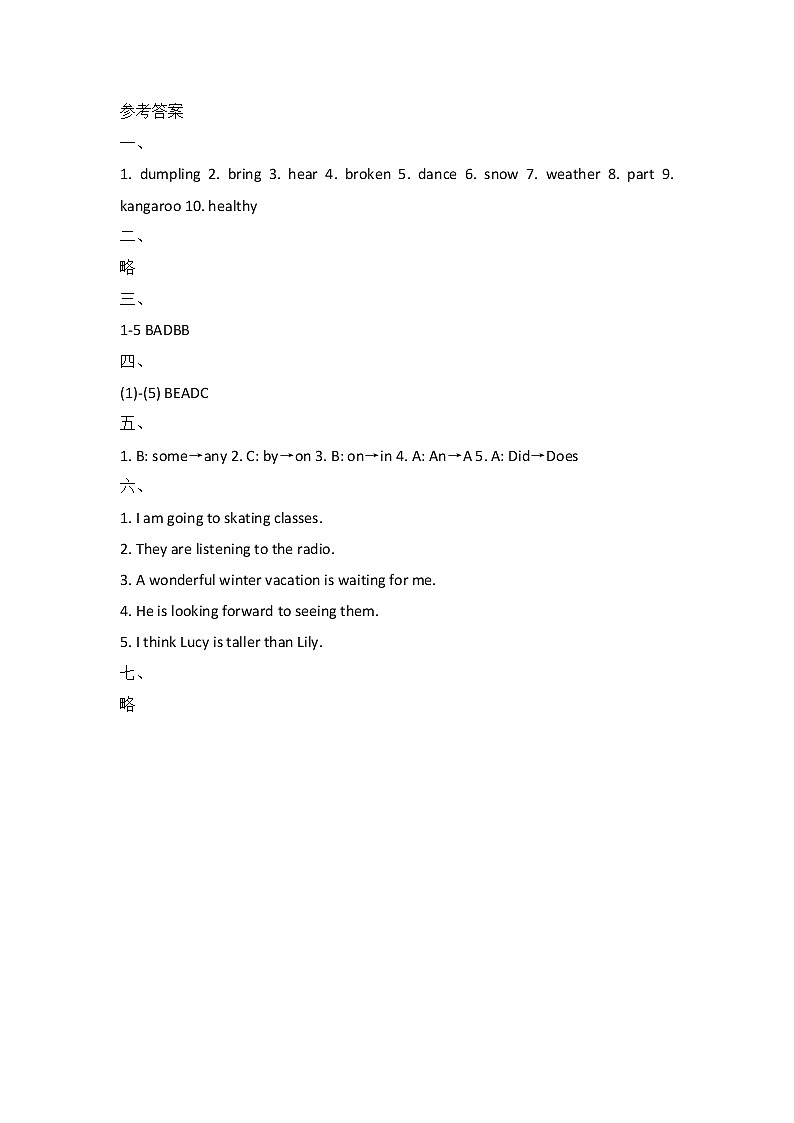 参考答案

一、

1. dumpling 2. bring 3. hear 4. broken 5. dance 6. snow 7. weather 8. part 9. kangaroo 10. healthy

二、

略

三、

1-5 BADBB

四、

(1)-(5) BEADC

五、

1. B: some→any 2. C: by→on 3. B: on→in 4. A: An→A 5. A: Did→Does

六、

1. I am going to skating classes.

2. They are listening to the radio.

3. A wonderful winter vacation is waiting for me.

4. He is looking forward to seeing them.

5. I think Lucy is taller than Lily.

七、

略